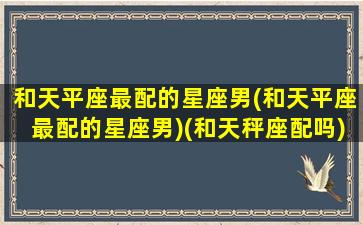 和天平座最配的星座男(和天平座最配的星座男)(和天秤座配吗)